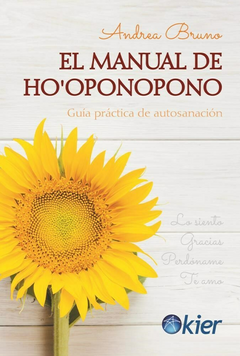 Andrea Bruno

EL MANUAL DE HO'OPONOPONO

Guía práctica de autosanación

Lo siento
Gracias
Perdóname
Te amo

kier